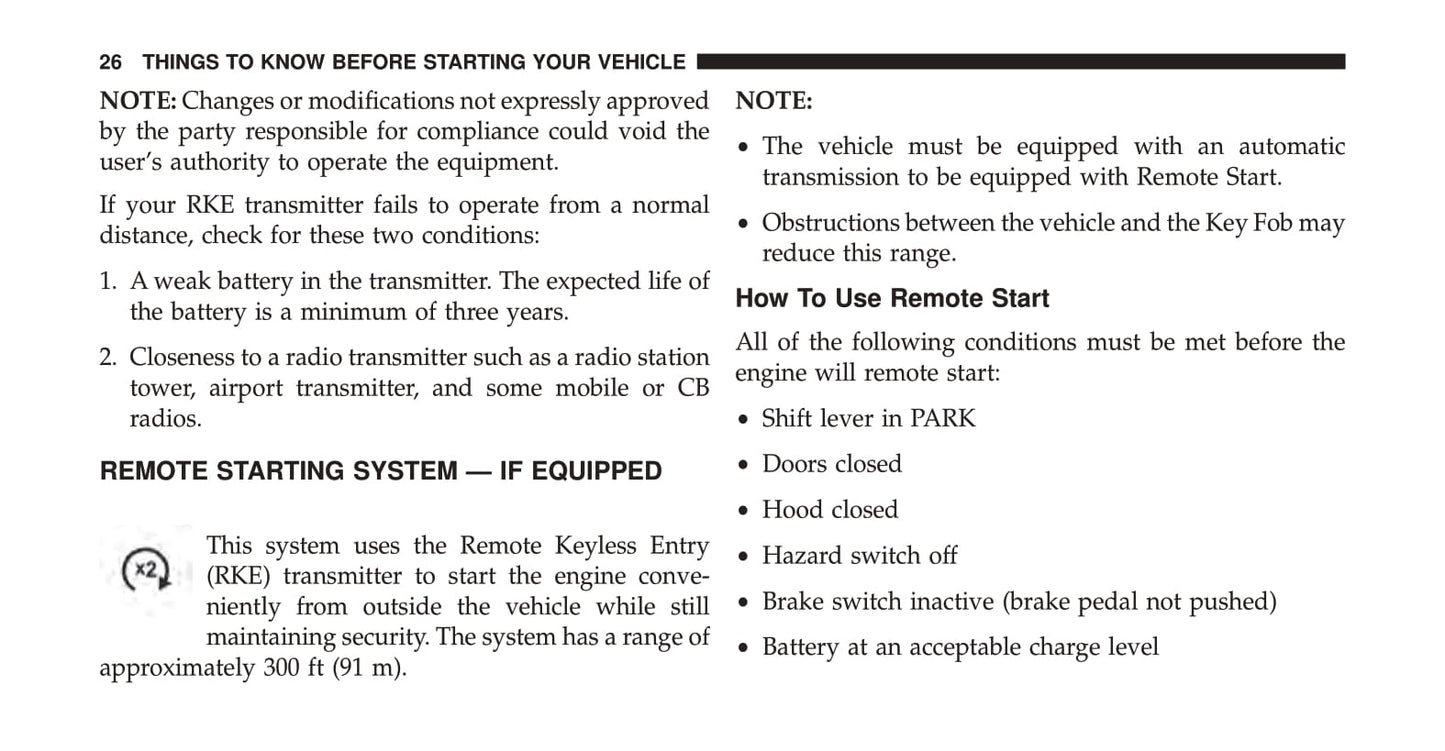 26 THINGS TO KNOW BEFORE STARTING YOUR VEHICLE

NOTE: Changes or modifications not expressly approved by the party responsible for compliance could void the user's authority to operate the equipment.

If your RKE transmitter fails to operate from a normal distance, check for these two conditions:

1. A weak battery in the transmitter. The expected life of the battery is a minimum of three years.

2. Closeness to a radio transmitter such as a radio station tower, airport transmitter, and some mobile or CB radios.

REMOTE STARTING SYSTEM — IF EQUIPPED

x2

This system uses the Remote Keyless Entry (RKE) transmitter to start the engine conveniently from outside the vehicle while still maintaining security. The system has a range of approximately 300 ft (91 m).

NOTE:

• The vehicle must be equipped with an automatic transmission to be equipped with Remote Start.

• Obstructions between the vehicle and the Key Fob may reduce this range.

How To Use Remote Start

All of the following conditions must be met before the engine will remote start:

• Shift lever in PARK

• Doors closed

• Hood closed

• Hazard switch off

• Brake switch inactive (brake pedal not pushed)

• Battery at an acceptable charge level